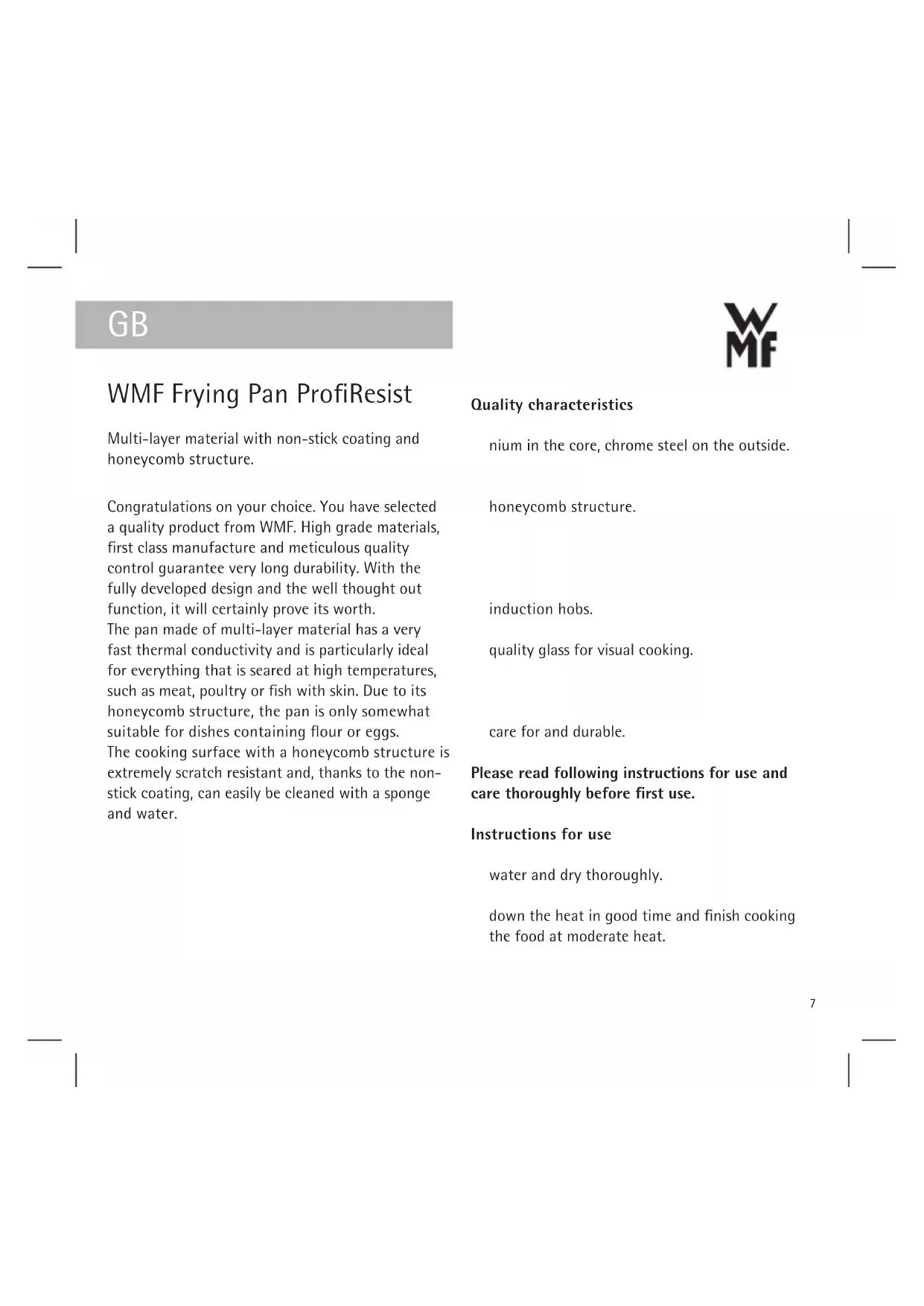 GB

WMF

WMF Frying Pan ProfiResist

Multi-layer material with non-stick coating and honeycomb structure.

Congratulations on your choice. You have selected a quality product from WMF. High grade materials, first class manufacture and meticulous quality control guarantee very long durability. With the fully developed design and the well thought out function, it will certainly prove its worth.
The pan made of multi-layer material has a very fast thermal conductivity and is particularly ideal for everything that is seared at high temperatures, such as meat, poultry or fish with skin. Due to its honeycomb structure, the pan is only somewhat suitable for dishes containing flour or eggs.
The cooking surface with a honeycomb structure is extremely scratch resistant and, thanks to the non-stick coating, can easily be cleaned with a sponge and water.

Quality characteristics

nium in the core, chrome steel on the outside.

honeycomb structure.

induction hobs.

quality glass for visual cooking.

care for and durable.

Please read following instructions for use and care thoroughly before first use.

Instructions for use

water and dry thoroughly.

down the heat in good time and finish cooking the food at moderate heat.

7